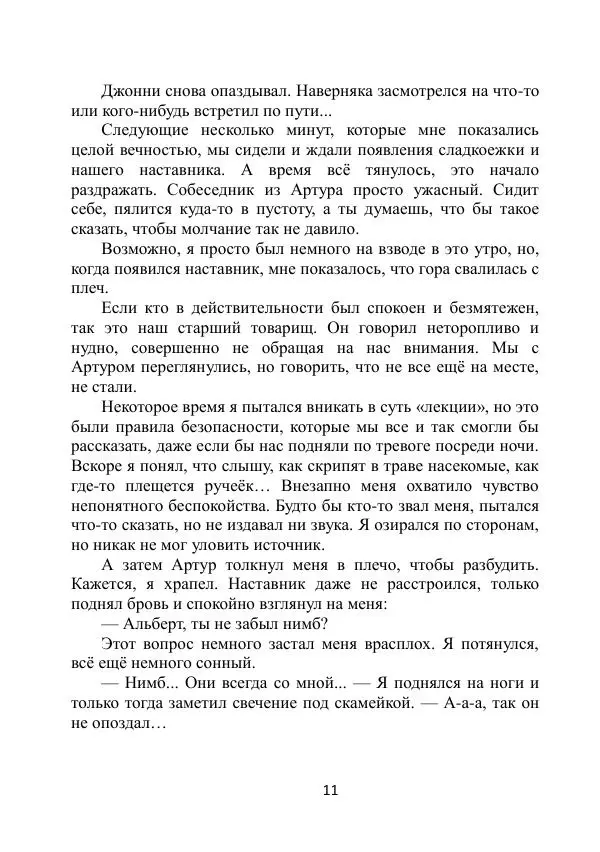 Джонни снова опаздывал. Наверняка засмотрелся на что-то или кого-нибудь встретил по пути...

Следующие несколько минут, которые мне показались целой вечностью, мы сидели и ждали появления сладкоежки и нашего наставника. А время всё тянулось, это начало раздражать. Собеседник из Артура просто ужасный. Сидит себе, пялится куда-то в пустоту, а ты думаешь, что бы такое сказать, чтобы молчание так не давило.

Возможно, я просто был немного на взводе в это утро, но, когда появился наставник, мне показалось, что гора свалилась с плеч.

Если кто в действительности был спокоен и безмятежен, так это наш старший товарищ. Он говорил неторопливо и нудно, совершенно не обращая на нас внимания. Мы с Артуром переглянулись, но говорить, что не все ещё на месте, не стали.

Некоторое время я пытался вникать в суть «лекции», но это были правила безопасности, которые мы все и так смогли бы рассказать, даже если бы нас подняли по тревоге посреди ночи. Вскоре я понял, что слышу, как скрипят в траве насекомые, как где-то плещется ручеёк… Внезапно меня охватило чувство непонятного беспокойства. Будто бы кто-то звал меня, пытался что-то сказать, но не издавал ни звука. Я озирался по сторонам, но никак не мог уловить источник.

А затем Артур толкнул меня в плечо, чтобы разбудить. Кажется, я храпел. Наставник даже не расстроился, только поднял бровь и спокойно взглянул на меня:

— Альберт, ты не забыл нимб?

Этот вопрос немного застал меня врасплох. Я потянулся, всё ещё немного сонный.

— Нимб... Они всегда со мной... — Я поднялся на ноги и только тогда заметил свечение под скамейкой. — А-а-а, так он не опоздал…

11